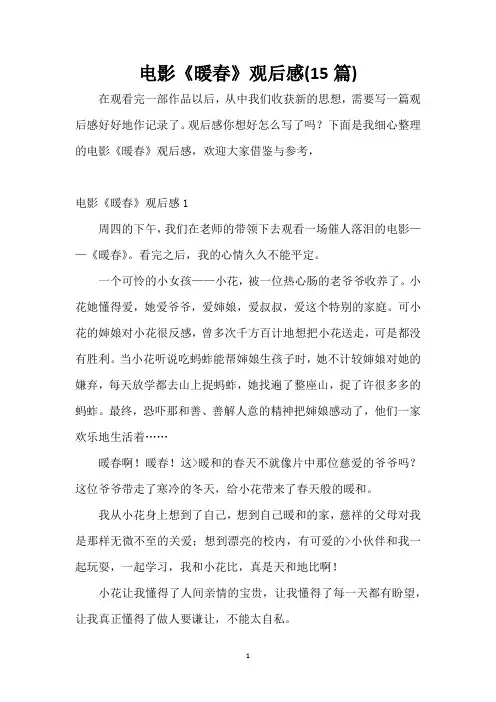 电影《暖春》观后感(15 篇)

在观看完一部作品以后，从中我们收获新的思想，需要写一篇观后感好好地作记录了。观后感你想好怎么写了吗？下面是我细心整理的电影《暖春》观后感，欢迎大家借鉴与参考，

电影《暖春》观后感 1

周四的下午，我们在老师的带领下去观看一场催人落泪的电影——《暖春》。看完之后，我的心情久久不能平定。

一个可怜的小女孩——小花，被一位热心肠的老爷爷收养了。小花她懂得爱，她爱爷爷，爱婶娘，爱叔叔，爱这个特别的家庭。可小花的婶娘对小花很反感，曾多次千方百计地想把小花送走，可是都没有胜利。当小花听说吃蚂蚱能帮婶娘生孩子时，她不计较婶娘对她的嫌弃，每天放学都去山上捉蚂蚱，她找遍了整座山，捉了许很多多的蚂蚱。最终，恐吓那和善、善解人意的精神把婶娘感动了，他们一家欢乐地生活着……

暖春啊！暖春！这>暖和的春天不就像片中那位慈爱的爷爷吗？这位爷爷带走了寒冷的冬天，给小花带来了春天般的暖和。

我从小花身上想到了自己，想到自己暖和的家，慈祥的父母对我是那样无微不至的关爱；想到漂亮的校内，有可爱的>小伙伴和我一起玩耍，一起学习，我和小花比，真是天和地比啊！

小花让我懂得了人间亲情的宝贵，让我懂得了每一天都有盼望，让我真正懂得了做人要谦让，不能太自私。

1